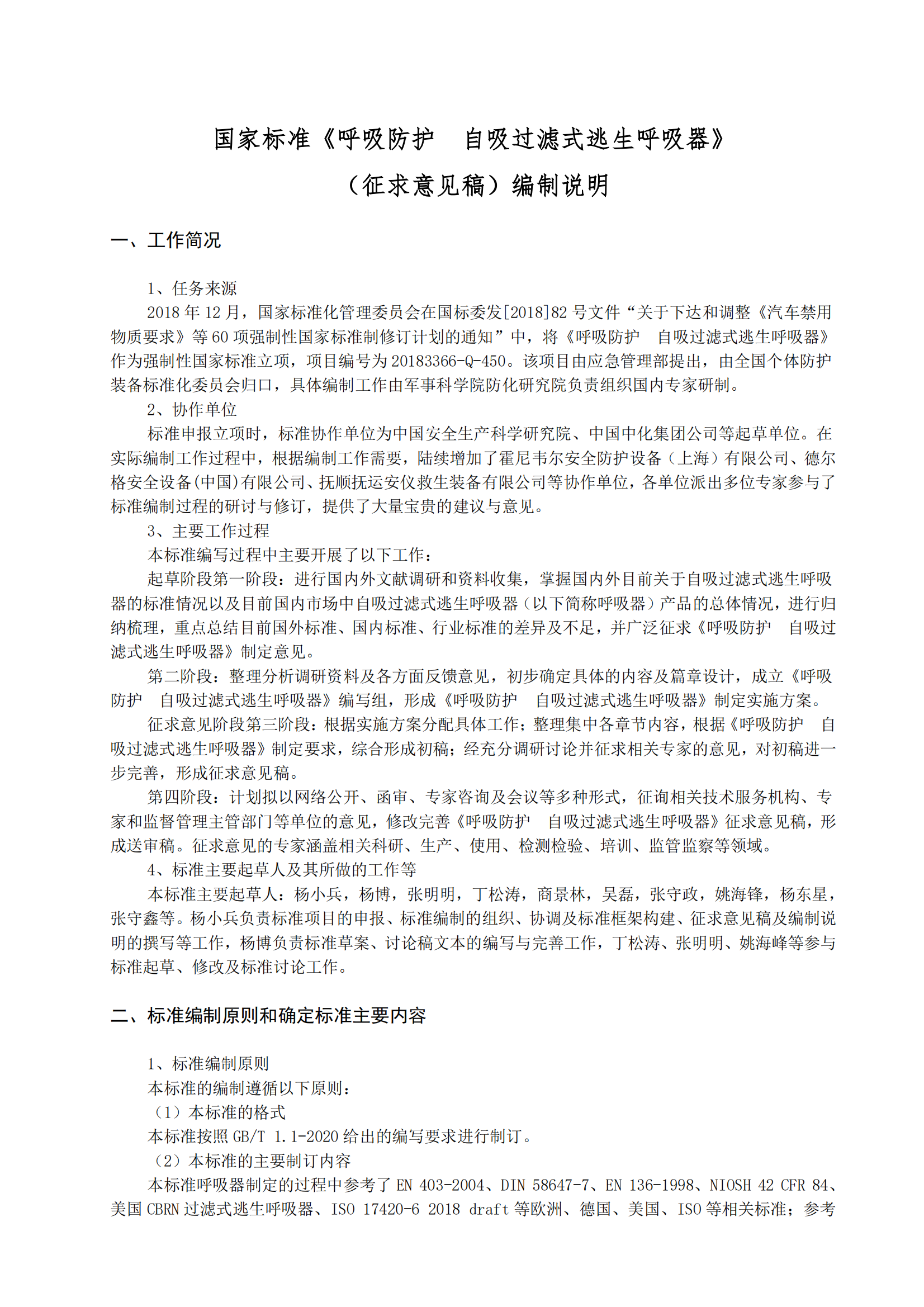 国家标准《呼吸防护　自吸过滤式逃生呼吸器》

（征求意见稿）编制说明

一、工作简况

1、任务来源

2018 年 12 月，国家标准化管理委员会在国标委发[2018]82 号文件“关于下达和调整《汽车禁用物质要求》等 60 项强制性国家标准制修订计划的通知”中，将《呼吸防护　自吸过滤式逃生呼吸器》作为强制性国家标准立项，项目编号为 20183366-Q-450。该项目由应急管理部提出，由全国个体防护装备标准化委员会归口，具体编制工作由军事科学院防化研究院负责组织国内专家研制。

2、协作单位

标准申报立项时，标准协作单位为中国安全生产科学研究院、中国中化集团公司等起草单位。在实际编制工作过程中，根据编制工作需要，陆续增加了霍尼韦尔安全防护设备（上海）有限公司、德尔格安全设备(中国)有限公司、抚顺抚运安仪救生装备有限公司等协作单位，各单位派出多位专家参与了标准编制过程的研讨与修订，提供了大量宝贵的建议与意见。

3、主要工作过程

本标准编写过程中主要开展了以下工作：

起草阶段第一阶段：进行国内外文献调研和资料收集，掌握国内外目前关于自吸过滤式逃生呼吸器的标准情况以及目前国内市场中自吸过滤式逃生呼吸器（以下简称呼吸器）产品的总体情况，进行归纳梳理，重点总结目前国外标准、国内标准、行业标准的差异及不足，并广泛征求《呼吸防护　自吸过滤式逃生呼吸器》制定意见。

第二阶段：整理分析调研资料及各方面反馈意见，初步确定具体的内容及篇章设计，成立《呼吸防护　自吸过滤式逃生呼吸器》编写组，形成《呼吸防护　自吸过滤式逃生呼吸器》制定实施方案。

征求意见阶段第三阶段：根据实施方案分配具体工作；整理集中各章节内容，根据《呼吸防护　自吸过滤式逃生呼吸器》制定要求，综合形成初稿；经充分调研讨论并征求相关专家的意见，对初稿进一步完善，形成征求意见稿。

第四阶段：计划拟以网络公开、函审、专家咨询及会议等多种形式，征询相关技术服务机构、专家和监督管理主管部门等单位的意见，修改完善《呼吸防护　自吸过滤式逃生呼吸器》征求意见稿，形成送审稿。征求意见的专家涵盖相关科研、生产、使用、检测检验、培训、监管监察等领域。

4、标准主要起草人及其所做的工作等

本标准主要起草人：杨小兵，杨博，张明明，丁松涛，商景林，吴磊，张守政，姚海锋，杨东星，张守鑫等。杨小兵负责标准项目的申报、标准编制的组织、协调及标准框架构建、征求意见稿及编制说明的撰写等工作，杨博负责标准草案、讨论稿文本的编写与完善工作，丁松涛、张明明、姚海峰等参与标准起草、修改及标准讨论工作。

二、标准编制原则和确定标准主要内容

1、标准编制原则

本标准的编制遵循以下原则：

（1）本标准的格式

本标准按照 GB/T 1.1-2020 给出的编写要求进行制订。

（2）本标准的主要制订内容

本标准呼吸器制定的过程中参考了 EN 403-2004、DIN 58647-7、EN 136-1998、NIOSH 42 CFR 84、美国 CBRN 过滤式逃生呼吸器、ISO 17420-6 2018 draft 等欧洲、德国、美国、ISO 等相关标准；参考